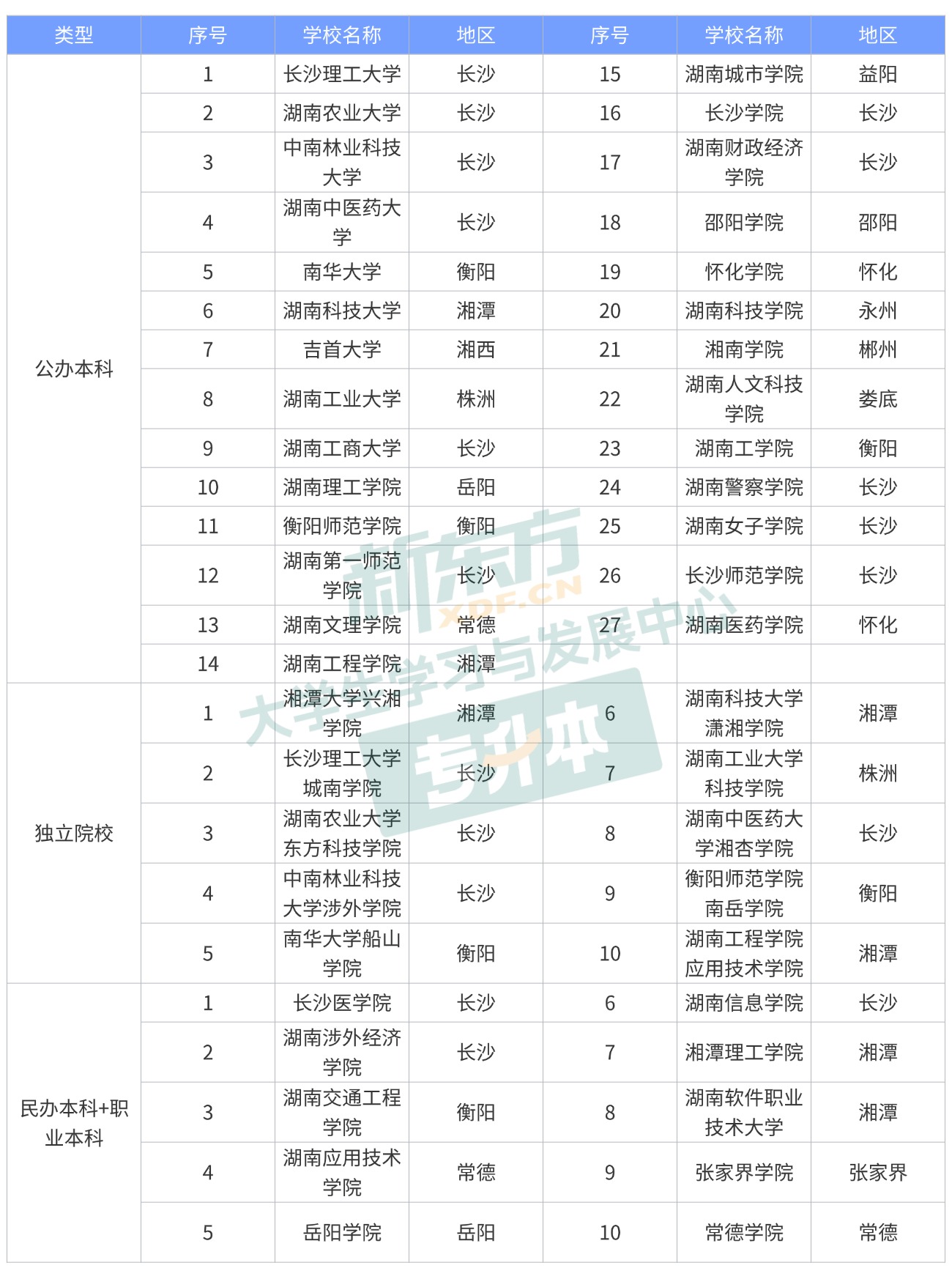 | 类型 | 序号 | 学校名称 | 地区 | 序号 | 学校名称 | 地区 |
|---|---|---|---|---|---|---|
| 公办本科 | 1 | 长沙理工大学 | 长沙 | 15 | 湖南城市学院 | 益阳 |
| | 2 | 湖南农业大学 | 长沙 | 16 | 长沙学院 | 长沙 |
| | 3 | 中南林业科技大学 | 长沙 | 17 | 湖南财政经济学院 | 长沙 |
| | 4 | 湖南中医药大学 | 长沙 | 18 | 邵阳学院 | 邵阳 |
| | 5 | 南华大学 | 衡阳 | 19 | 怀化学院 | 怀化 |
| | 6 | 湖南科技大学 | 湘潭 | 20 | 湖南科技学院 | 永州 |
| | 7 | 吉首大学 | 湘西 | 21 | 湘南学院 | 郴州 |
| | 8 | 湖南工业大学 | 株洲 | 22 | 湖南人文科技学院 | 娄底 |
| | 9 | 湖南工商大学 | 长沙 | 23 | 湖南工学院 | 衡阳 |
| | 10 | 湖南理工学院 | 岳阳 | 24 | 湖南警察学院 | 长沙 |
| | 11 | 衡阳师范学院 | 衡阳 | 25 | 湖南女子学院 | 长沙 |
| | 12 | 湖南第一师范学院 | 长沙 | 26 | 长沙师范学院 | 长沙 |
| | 13 | 湖南文理学院 | 常德 | 27 | 湖南医药学院 | 怀化 |
| | 14 | 湖南工程学院 | 湘潭 | | | |
| 独立院校 | 1 | 湘潭大学兴湘学院 | 湘潭 | 6 | 湖南科技大学潇湘学院 | 湘潭 |
| | 2 | 长沙理工大学城南学院 | 长沙 | 7 | 湖南工业大学科技学院 | 株洲 |
| | 3 | 湖南农业大学东方科技学院 | 长沙 | 8 | 湖南中医药大学湘杏学院 | 长沙 |
| | 4 | 中南林业科技大学涉外学院 | 长沙 | 9 | 衡阳师范学院南岳学院 | 衡阳 |
| | 5 | 南华大学船山学院 | 衡阳 | 10 | 湖南工程学院应用技术学院 | 湘潭 |
| 民办本科+职业本科 | 1 | 长沙医学院 | 长沙 | 6 | 湖南信息学院 | 长沙 |
| | 2 | 湖南涉外经济学院 | 长沙 | 7 | 湘潭理工学院 | 湘潭 |
| | 3 | 湖南交通工程学院 | 衡阳 | 8 | 湖南软件职业技术大学 | 湘潭 |
| | 4 | 湖南应用技术学院 | 常德 | 9 | 张家界学院 | 张家界 |
| | 5 | 岳阳学院 | 岳阳 | 10 | 常德学院 | 常德 |

新东方
XDF.CN
大学生学习与发展中心
专升本